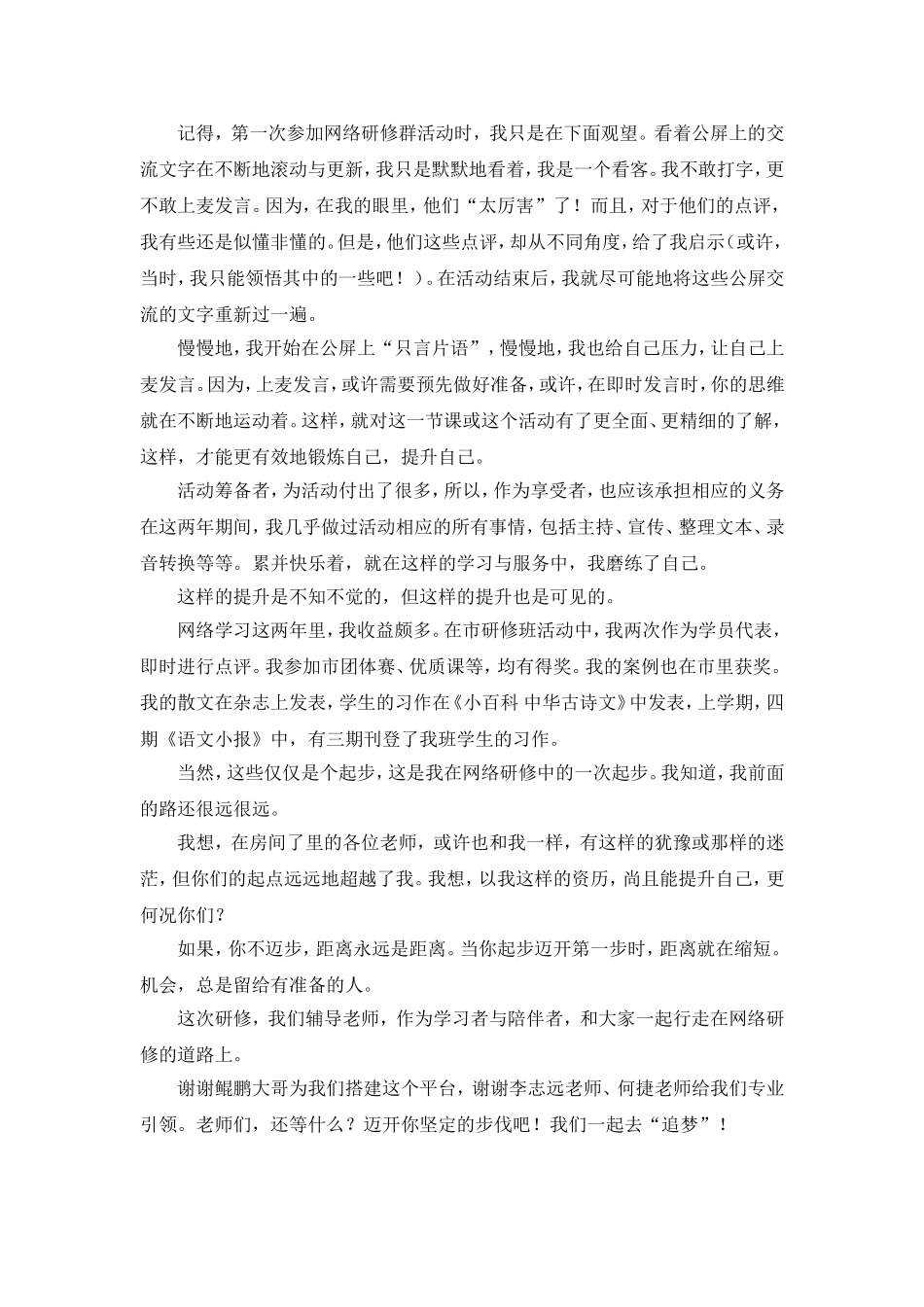 记得，第一次参加网络研修群活动时，我只是在下面观望。看着公屏上的交流文字在不断地滚动与更新，我只是默默地看着，我是一个看客。我不敢打字，更不敢上麦发言。因为，在我的眼里，他们“太厉害”了！而且，对于他们的点评，我有些还是似懂非懂的。但是，他们这些点评，却从不同角度，给了我启示（或许，当时，我只能领悟其中的一些吧！）。在活动结束后，我就尽可能地将这些公屏交流的文字重新过一遍。

慢慢地，我开始在公屏上“只言片语”，慢慢地，我也给自己压力，让自己上麦发言。因为，上麦发言，或许需要预先做好准备，或许，在即时发言时，你的思维就在不断地运动着。这样，就对这一节课或这个活动有了更全面、更精细的了解，这样，才能更有效地锻炼自己，提升自己。

活动筹备者，为活动付出了很多，所以，作为享受者，也应该承担相应的义务在这两年期间，我几乎做过活动相应的所有事情，包括主持、宣传、整理文本、录音转换等等。累并快乐着，就在这样的学习与服务中，我磨练了自己。

这样的提升是不知不觉的，但这样的提升也是可见的。

网络学习这两年里，我收益颇多。在市研修班活动中，我两次作为学员代表，即时进行点评。我参加市团体赛、优质课等，均有得奖。我的案例也在市里获奖。我的散文在杂志上发表，学生的习作在《小百科 中华古诗文》中发表，上学期，四期《语文小报》中，有三期刊登了我班学生的习作。

当然，这些仅仅是个起步，这是我在网络研修中的一次起步。我知道，我前面的路还很远很远。

我想，在房间了里的各位老师，或许也和我一样，有这样的犹豫或那样的迷茫，但你们的起点远远地超越了我。我想，以我这样的资历，尚且能提升自己，更何况你们？

如果，你不迈步，距离永远是距离。当你起步迈开第一步时，距离就在缩短。机会，总是留给有准备的人。

这次研修，我们辅导老师，作为学习者与陪伴者，和大家一起行走在网络研修的道路上。

谢谢鲲鹏大哥为我们搭建这个平台，谢谢李志远老师、何捷老师给我们专业引领。老师们，还等什么？迈开你坚定的步伐吧！我们一起去“追梦”！